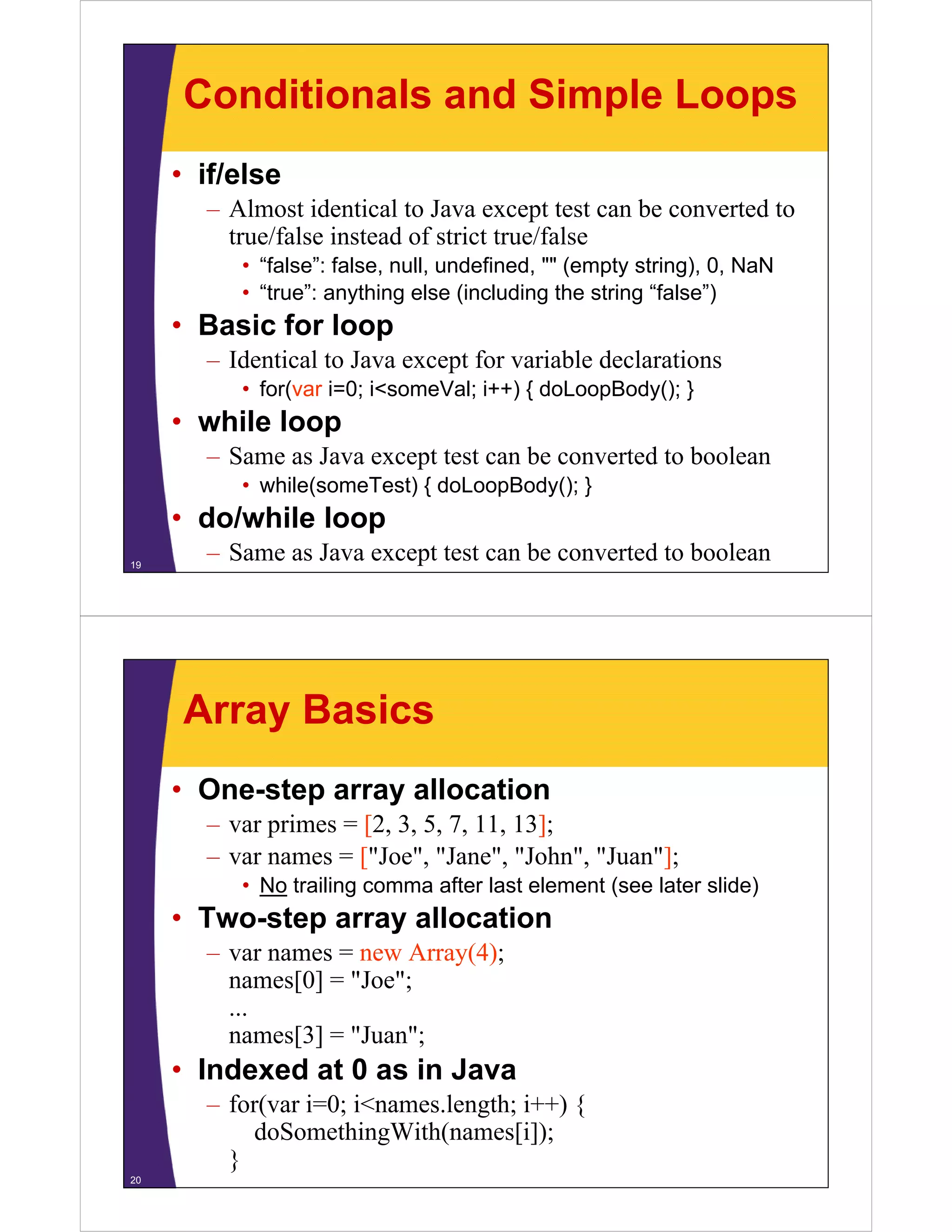 Conditionals and Simple Loops

• if/else
– Almost identical to Java except test can be converted to true/false instead of strict true/false
• “false”: false, null, undefined, "" (empty string), 0, NaN
• “true”: anything else (including the string “false”)

• Basic for loop
– Identical to Java except for variable declarations
• for(var i=0; i<someVal; i++) { doLoopBody(); }

• while loop
– Same as Java except test can be converted to boolean
• while(someTest) { doLoopBody(); }

• do/while loop
– Same as Java except test can be converted to boolean

19

Array Basics

• One-step array allocation
– var primes = [2, 3, 5, 7, 11, 13];
– var names = ["Joe", "Jane", "John", "Juan"];
• No trailing comma after last element (see later slide)

• Two-step array allocation
– var names = new Array(4);
names[0] = "Joe";
...
names[3] = "Juan";

• Indexed at 0 as in Java
– for(var i=0; i<names.length; i++) {
doSomethingWith(names[i]);
}

20